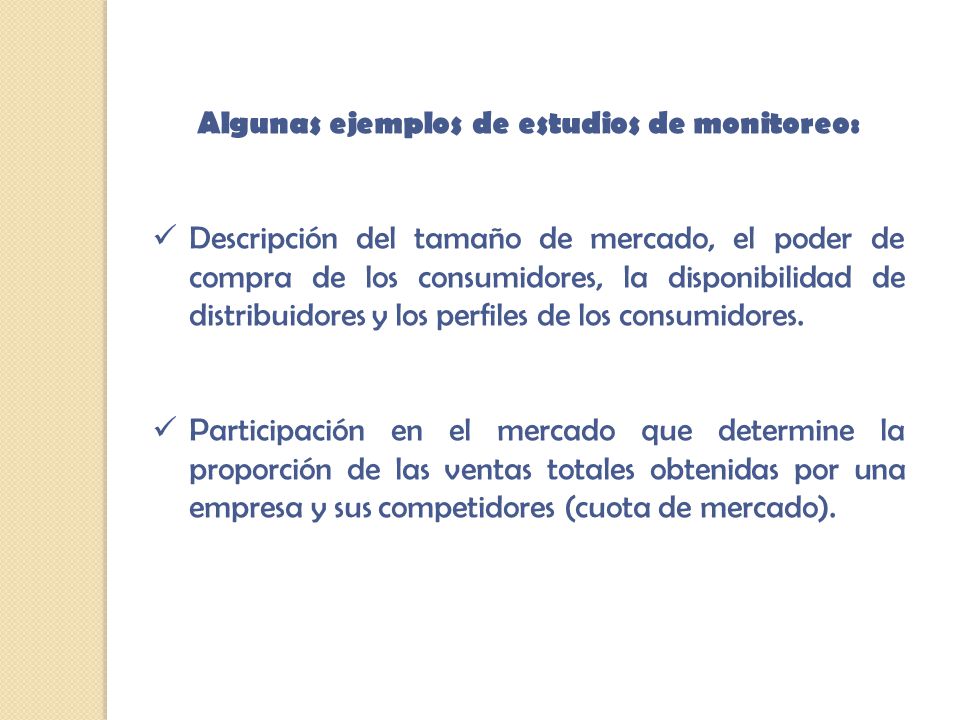 Algunas ejemplos de estudios de monitoreo:

✓ Descripción del tamaño de mercado, el poder de compra de los consumidores, la disponibilidad de distribuidores y los perfiles de los consumidores.

✓ Participación en el mercado que determine la proporción de las ventas totales obtenidas por una empresa y sus competidores (cuota de mercado).